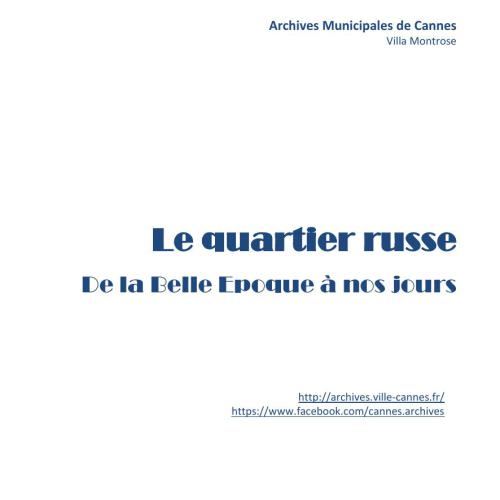 Archives Municipales de Cannes
Villa Montrose

Le quartier russe

De la Belle Epoque à nos jours

http://archives.ville-cannes.fr/
https://www.facebook.com/cannes.archives